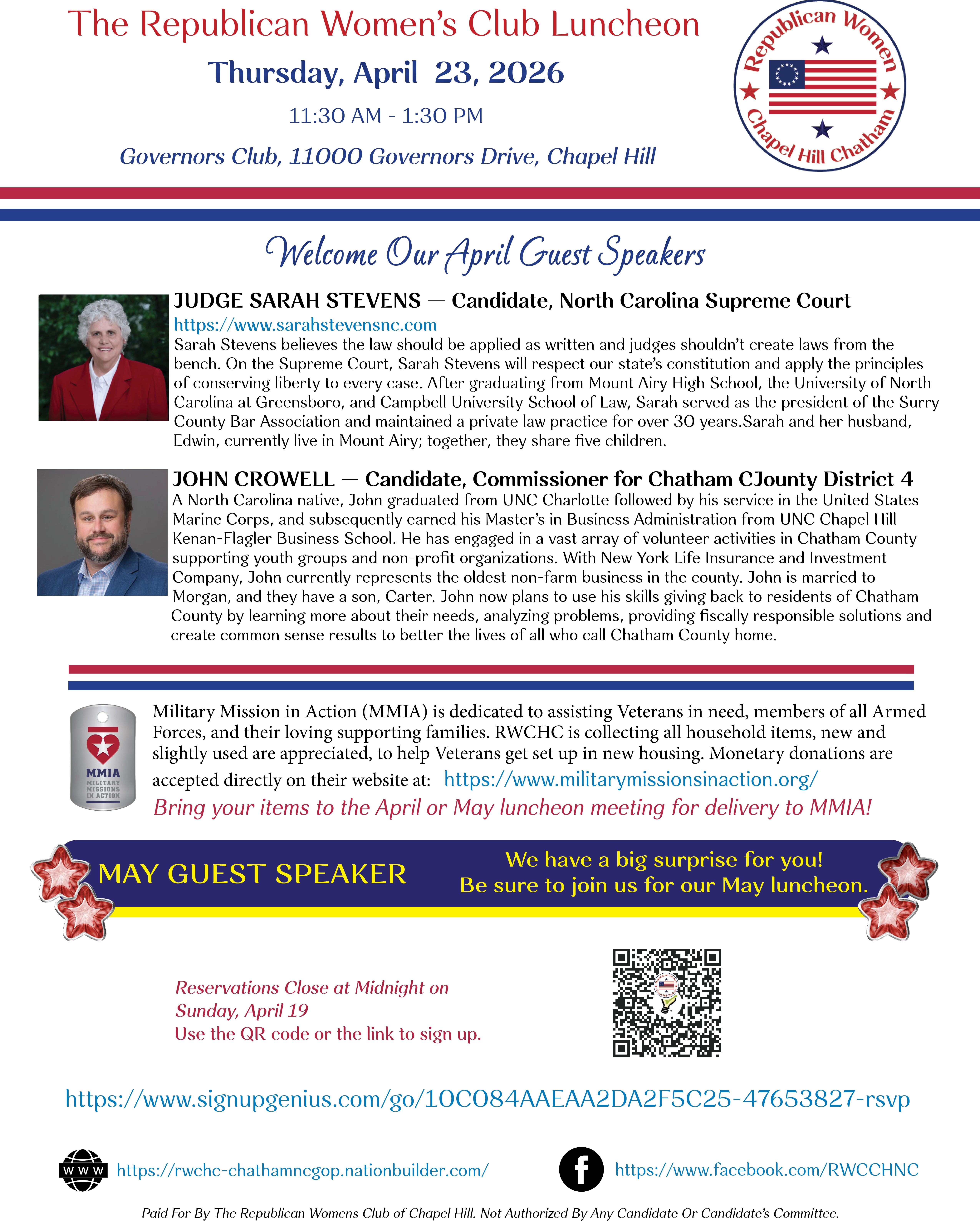 The Republican Women's Club Luncheon

Thursday, April 23, 2026

11:30 AM - 1:30 PM

Governors Club, 11000 Governors Drive, Chapel Hill

Republican Women
Chapel Hill Chatham

Welcome Our April Guest Speakers

JUDGE SARAH STEVENS — Candidate, North Carolina Supreme Court

https://www.sarahstevensnc.com

Sarah Stevens believes the law should be applied as written and judges shouldn't create laws from the bench. On the Supreme Court, Sarah Stevens will respect our state's constitution and apply the principles of conserving liberty to every case. After graduating from Mount Airy High School, the University of North Carolina at Greensboro, and Campbell University School of Law, Sarah served as the president of the Surry County Bar Association and maintained a private law practice for over 30 years.Sarah and her husband, Edwin, currently live in Mount Airy; together, they share five children.

JOHN CROWELL — Candidate, Commissioner for Chatham CJounty District 4

A North Carolina native, John graduated from UNC Charlotte followed by his service in the United States Marine Corps, and subsequently earned his Master's in Business Administration from UNC Chapel Hill Kenan-Flagler Business School. He has engaged in a vast array of volunteer activities in Chatham County supporting youth groups and non-profit organizations. With New York Life Insurance and Investment Company, John currently represents the oldest non-farm business in the county. John is married to Morgan, and they have a son, Carter. John now plans to use his skills giving back to residents of Chatham County by learning more about their needs, analyzing problems, providing fiscally responsible solutions and create common sense results to better the lives of all who call Chatham County home.

MMIA
MILITARY
MISSIONS
IN ACTION

Military Mission in Action (MMIA) is dedicated to assisting Veterans in need, members of all Armed Forces, and their loving supporting families. RWCHC is collecting all household items, new and slightly used are appreciated, to help Veterans get set up in new housing. Monetary donations are accepted directly on their website at: https://www.militarymissionsinaction.org/

Bring your items to the April or May luncheon meeting for delivery to MMIA!

MAY GUEST SPEAKER

We have a big surprise for you!
Be sure to join us for our May luncheon.

Reservations Close at Midnight on
Sunday, April 19
Use the QR code or the link to sign up.

https://www.signupgenius.com/go/10C084AAEAA2DA2F5C25-47653827-rsvp

WWW https://rwchc-chathamncgop.nationbuilder.com/

https://www.facebook.com/RWCCHNC

Paid For By The Republican Womens Club of Chapel Hill. Not Authorized By Any Candidate Or Candidate's Committee.